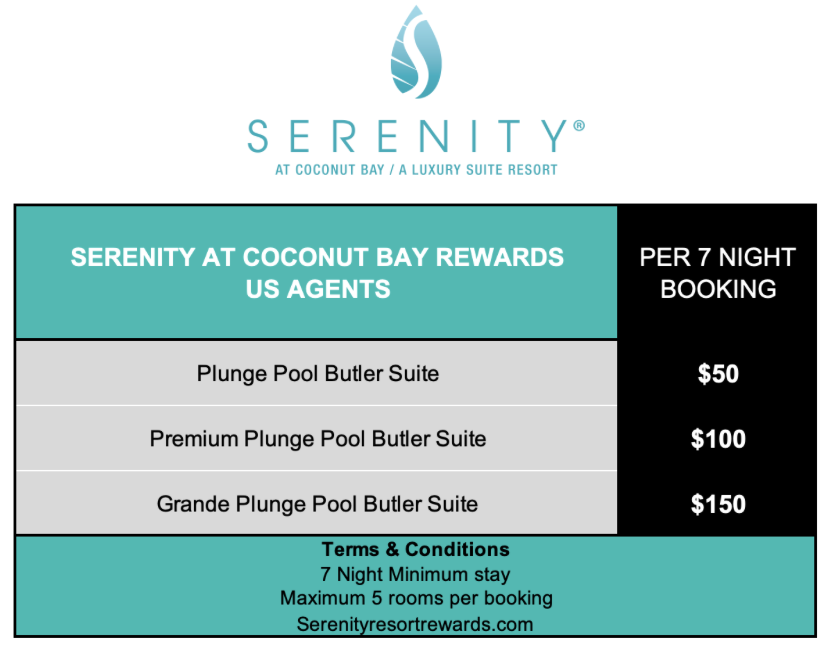 SERENITY®
AT COCONUT BAY / A LUXURY SUITE RESORT

| SERENITY AT COCONUT BAY REWARDS US AGENTS | PER 7 NIGHT BOOKING |
|---|---|
| Plunge Pool Butler Suite | $50 |
| Premium Plunge Pool Butler Suite | $100 |
| Grande Plunge Pool Butler Suite | $150 |

Terms & Conditions
7 Night Minimum stay
Maximum 5 rooms per booking
Serenityresortrewards.com